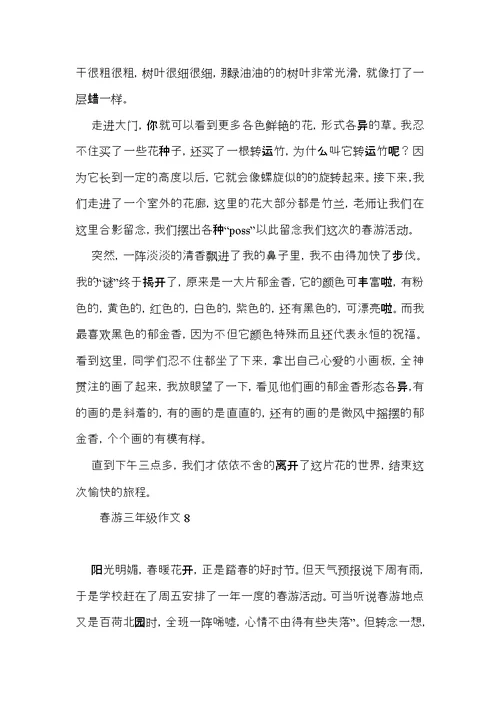 干很粗很粗，树叶很细很细，那绿油油的的树叶非常光滑，就像打了一层蜡一样。

走进大门，你就可以看到更多各色鲜艳的花，形式各异的草。我忍不住买了一些花种子，还买了一根转运竹，为什么叫它转运竹呢？因为它长到一定的高度以后，它就会像螺旋似的的旋转起来。接下来，我们走进了一个室外的花廊，这里的花大部分都是竹兰，老师让我们在这里合影留念，我们摆出各种“poss”以此留念我们这次的春游活动。

突然，一阵淡淡的清香飘进了我的鼻子里，我不由得加快了步伐。我的“谜”终于揭开了，原来是一大片郁金香，它的颜色可丰富啦，有粉色的，黄色的，红色的，白色的，紫色的，还有黑色的，可漂亮啦。而我最喜欢黑色的郁金香，因为不但它颜色特殊而且还代表永恒的祝福。看到这里，同学们忍不住都坐了下来，拿出自己心爱的小画板，全神贯注的画了起来，我放眼望了一下，看见他们画的郁金香形态各异，有的画的是斜着的，有的画的是直直的，还有的画的是微风中摇摆的郁金香，个个画的有模有样。

直到下午三点多，我们才依依不舍的离开了这片花的世界，结束这次愉快的旅程。

春游三年级作文 8

阳光明媚，春暖花开，正是踏春的好时节。但天气预报说下周有雨，于是学校赶在了周五安排了一年一度的春游活动。可当听说春游地点又是百荷北园时，全班一阵唏嘘，心情不由得有些失落”。但转念一想，